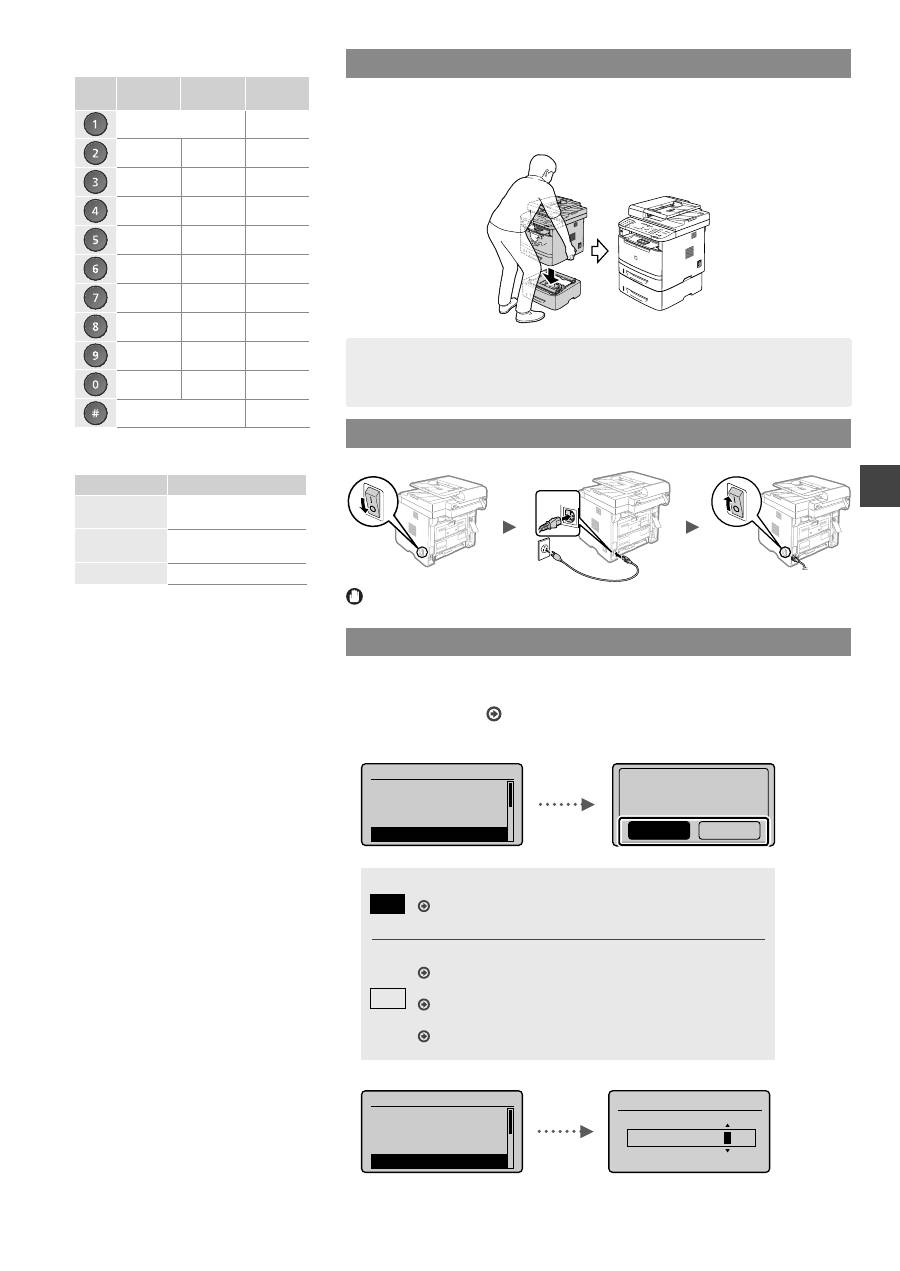 1
2
3
4
5
6
7
8
9
0
#